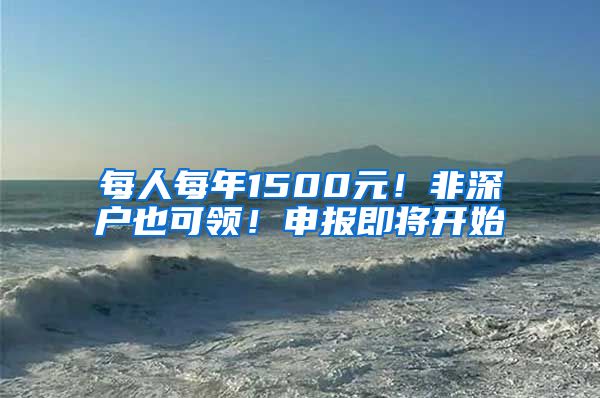 每人每年1500元！非深户也可领！申报即将开始